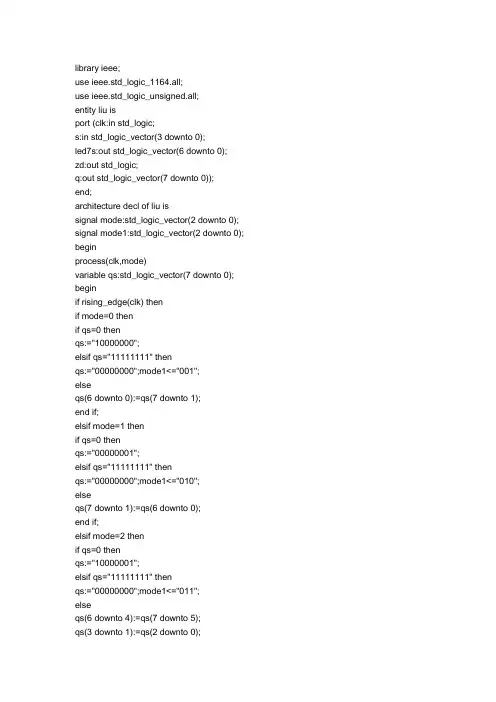 library ieee;
use ieee.std_logic_1164.all;
use ieee.std_logic_unsigned.all;
entity liu is
port (clk:in std_logic;
s:in std_logic_vector(3 downto 0);
led7s:out std_logic_vector(6 downto 0);
zd:out std_logic;
q:out std_logic_vector(7 downto 0));
end;
architecture decl of liu is
signal mode:std_logic_vector(2 downto 0);
signal mode1:std_logic_vector(2 downto 0);
begin
process(clk,mode)
variable qs:std_logic_vector(7 downto 0);
begin
if rising_edge(clk) then
if mode=0 then
if qs=0 then
qs:="10000000";
elsif qs="11111111" then
qs:="00000000";mode1<="001";
else
qs(6 downto 0):=qs(7 downto 1);
end if;
elsif mode=1 then
if qs=0 then
qs:="00000001";
elsif qs="11111111" then
qs:="00000000";mode1<="010";
else
qs(7 downto 1):=qs(6 downto 0);
end if;
elsif mode=2 then
if qs=0 then
qs:="10000001";
elsif qs="11111111" then
qs:="00000000";mode1<="011";
else
qs(6 downto 4):=qs(7 downto 5);
qs(3 downto 1):=qs(2 downto 0);